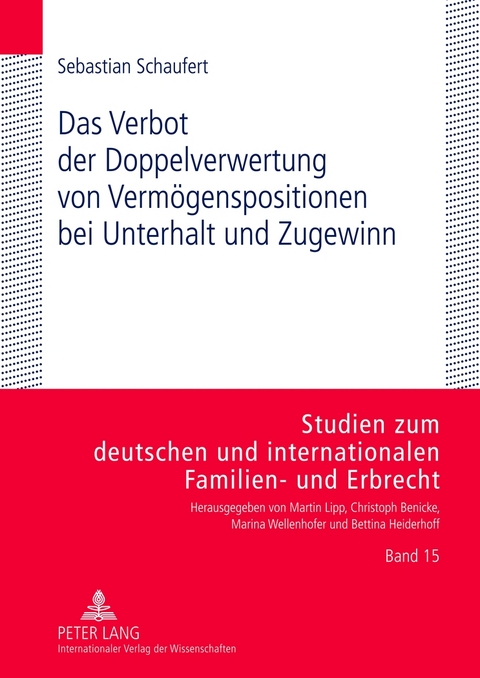 Sebastian Schaufert

Das Verbot der Doppelverwertung von Vermögenspositionen bei Unterhalt und Zugewinn

Studien zum deutschen und internationalen Familien- und Erbrecht

Herausgegeben von Martin Lipp, Christoph Benicke, Marina Wellenhofer und Bettina Heiderhoff

Band 15

PETER LANG
Internationaler Verlag der Wissenschaften